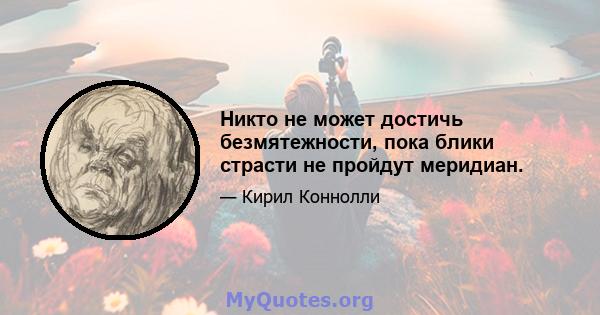 Никто не может достичь безмятежности, пока блики страсти не пройдут меридиан.

— Кирил Коннолли

MyQuotes.org